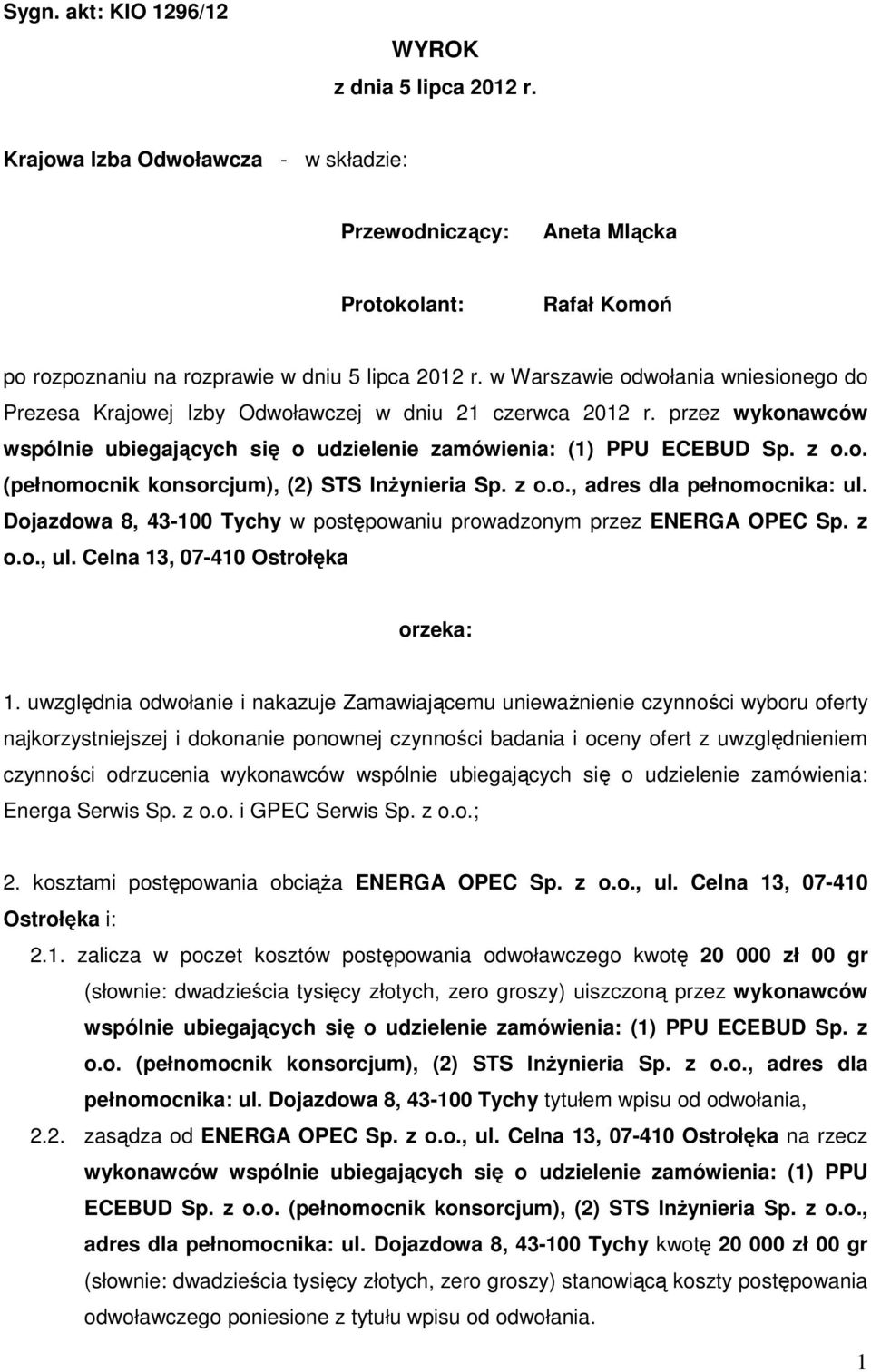 Sygn. akt: KIO 1296/12

WYROK
z dnia 5 lipca 2012 r.

Krajowa Izba Odwoławcza - w składzie:

Przewodniczący: Aneta Mlącka

Protokolant: Rafał Komoń

po rozpoznaniu na rozprawie w dniu 5 lipca 2012 r. w Warszawie odwołania wniesionego do Prezesa Krajowej Izby Odwoławczej w dniu 21 czerwca 2012 r. przez wykonawców wspólnie ubiegających się o udzielenie zamówienia: (1) PPU ECEBUD Sp. z o.o. (pełnomocnik konsorcjum), (2) STS Inżynieria Sp. z o.o., adres dla pełnomocnika: ul. Dojazdowa 8, 43-100 Tychy w postępowaniu prowadzonym przez ENERGA OPEC Sp. z o.o., ul. Celna 13, 07-410 Ostrołęka

orzeka:

1. uwzględnia odwołanie i nakazuje Zamawiającemu unieważnienie czynności wyboru oferty najkorzystniejszej i dokonanie ponownej czynności badania i oceny ofert z uwzględnieniem czynności odrzucenia wykonawców wspólnie ubiegających się o udzielenie zamówienia: Energa Serwis Sp. z o.o. i GPEC Serwis Sp. z o.o.;

2. kosztami postępowania obciąża ENERGA OPEC Sp. z o.o., ul. Celna 13, 07-410 Ostrołęka i:

2.1. zalicza w poczet kosztów postępowania odwoławczego kwotę 20 000 zł 00 gr (słownie: dwadzieścia tysięcy złotych, zero groszy) uiszczoną przez wykonawców wspólnie ubiegających się o udzielenie zamówienia: (1) PPU ECEBUD Sp. z o.o. (pełnomocnik konsorcjum), (2) STS Inżynieria Sp. z o.o., adres dla pełnomocnika: ul. Dojazdowa 8, 43-100 Tychy tytułem wpisu od odwołania,

2.2. zasądza od ENERGA OPEC Sp. z o.o., ul. Celna 13, 07-410 Ostrołęka na rzecz wykonawców wspólnie ubiegających się o udzielenie zamówienia: (1) PPU ECEBUD Sp. z o.o. (pełnomocnik konsorcjum), (2) STS Inżynieria Sp. z o.o., adres dla pełnomocnika: ul. Dojazdowa 8, 43-100 Tychy kwotę 20 000 zł 00 gr (słownie: dwadzieścia tysięcy złotych, zero groszy) stanowiącą koszty postępowania odwoławczego poniesione z tytułu wpisu od odwołania.

1